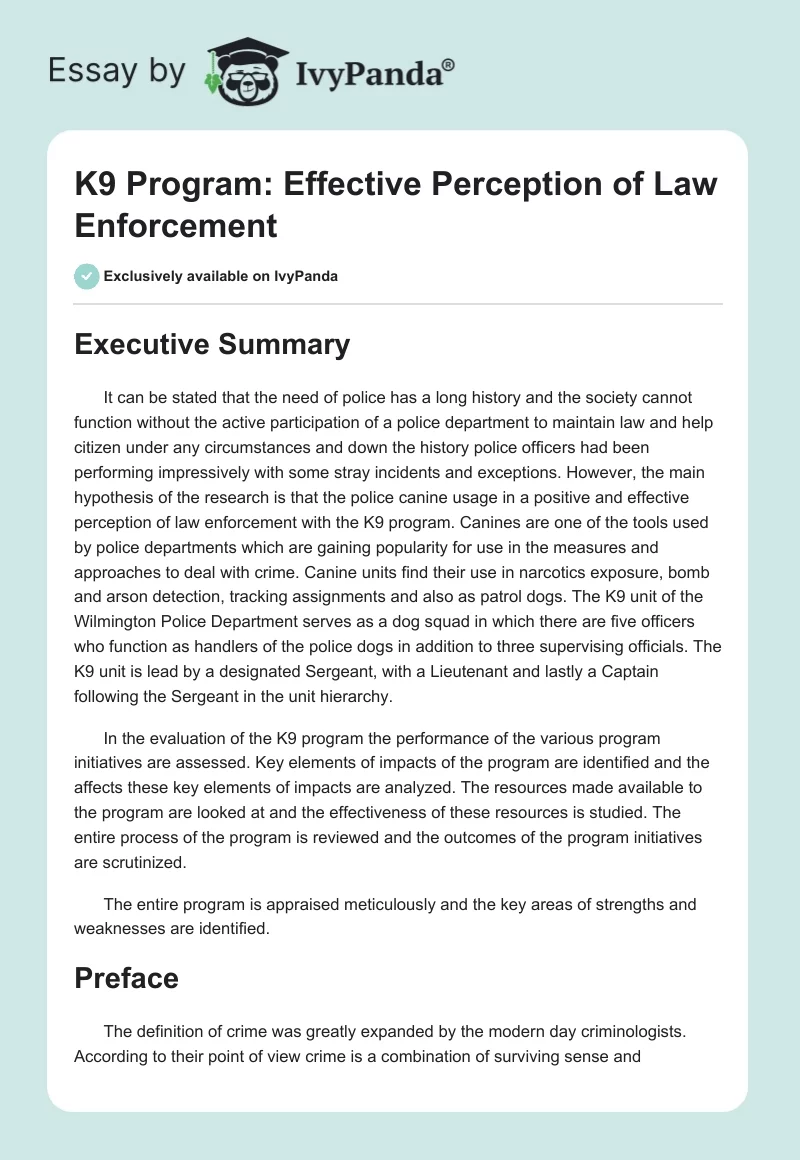 Essay by IvyPanda®

K9 Program: Effective Perception of Law Enforcement

Exclusively available on IvyPanda

Executive Summary

It can be stated that the need of police has a long history and the society cannot function without the active participation of a police department to maintain law and help citizen under any circumstances and down the history police officers had been performing impressively with some stray incidents and exceptions. However, the main hypothesis of the research is that the police canine usage in a positive and effective perception of law enforcement with the K9 program. Canines are one of the tools used by police departments which are gaining popularity for use in the measures and approaches to deal with crime. Canine units find their use in narcotics exposure, bomb and arson detection, tracking assignments and also as patrol dogs. The K9 unit of the Wilmington Police Department serves as a dog squad in which there are five officers who function as handlers of the police dogs in addition to three supervising officials. The K9 unit is lead by a designated Sergeant, with a Lieutenant and lastly a Captain following the Sergeant in the unit hierarchy.

In the evaluation of the K9 program the performance of the various program initiatives are assessed. Key elements of impacts of the program are identified and the affects these key elements of impacts are analyzed. The resources made available to the program are looked at and the effectiveness of these resources is studied. The entire process of the program is reviewed and the outcomes of the program initiatives are scrutinized.

The entire program is appraised meticulously and the key areas of strengths and weaknesses are identified.

Preface

The definition of crime was greatly expanded by the modern day criminologists. According to their point of view crime is a combination of surviving sense and